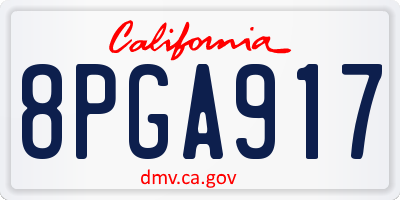 California

8PGA917

dmv.ca.gov